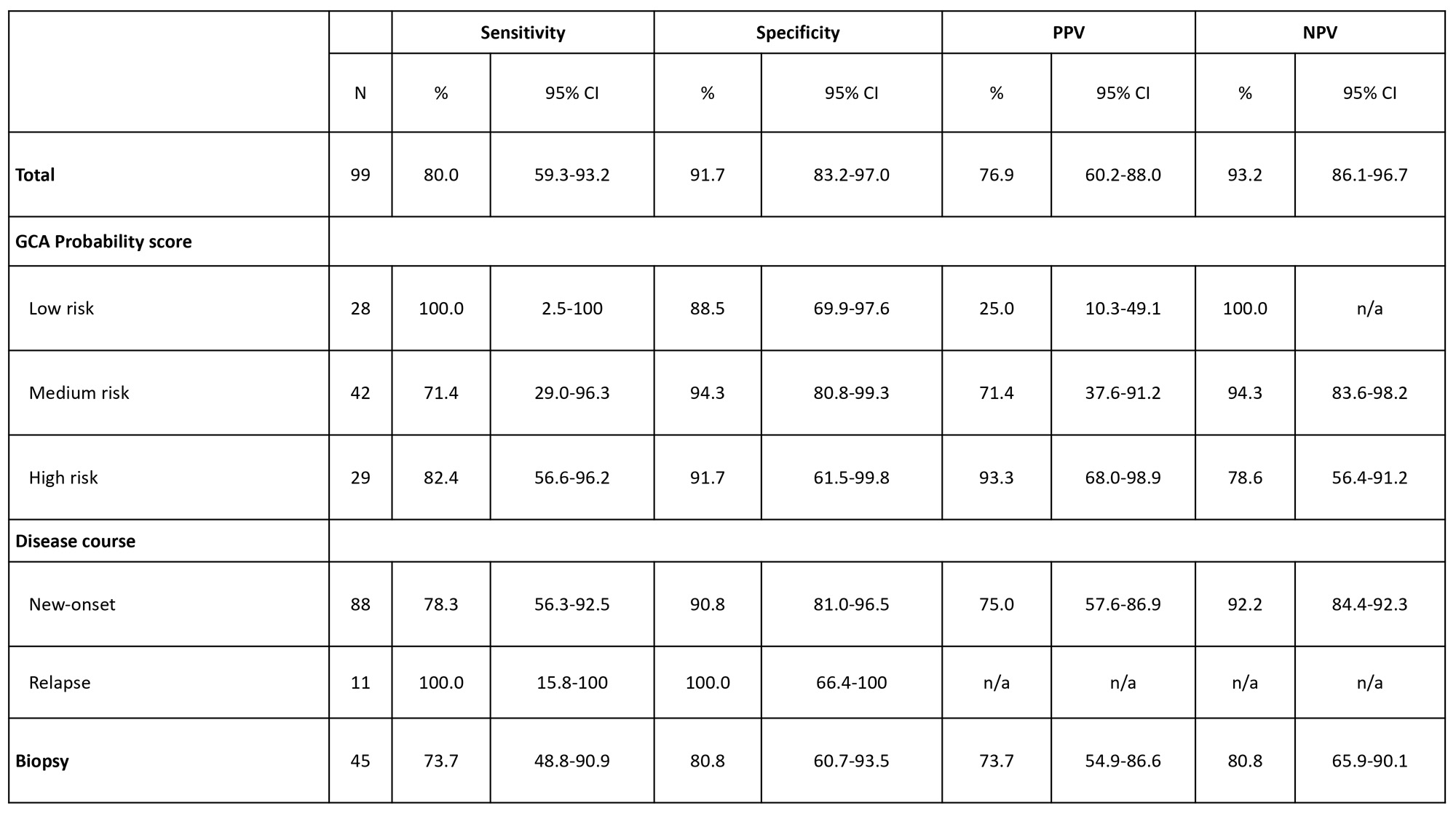 |  |  | Sensitivity |  | Specificity |  | PPV |  | NPV |  |
|---|---|---|---|---|---|---|---|---|---|
|  | N | % | 95% CI | % | 95% CI | % | 95% CI | % | 95% CI |
| Total | 99 | 80.0 | 59.3-93.2 | 91.7 | 83.2-97.0 | 76.9 | 60.2-88.0 | 93.2 | 86.1-96.7 |
| GCA Probability score |  |  |  |  |  |  |  |  |  |
| Low risk | 28 | 100.0 | 2.5-100 | 88.5 | 69.9-97.6 | 25.0 | 10.3-49.1 | 100.0 | n/a |
| Medium risk | 42 | 71.4 | 29.0-96.3 | 94.3 | 80.8-99.3 | 71.4 | 37.6-91.2 | 94.3 | 83.6-98.2 |
| High risk | 29 | 82.4 | 56.6-96.2 | 91.7 | 61.5-99.8 | 93.3 | 68.0-98.9 | 78.6 | 56.4-91.2 |
| Disease course |  |  |  |  |  |  |  |  |  |
| New-onset | 88 | 78.3 | 56.3-92.5 | 90.8 | 81.0-96.5 | 75.0 | 57.6-86.9 | 92.2 | 84.4-92.3 |
| Relapse | 11 | 100.0 | 15.8-100 | 100.0 | 66.4-100 | n/a | n/a | n/a | n/a |
| Biopsy | 45 | 73.7 | 48.8-90.9 | 80.8 | 60.7-93.5 | 73.7 | 54.9-86.6 | 80.8 | 65.9-90.1 |